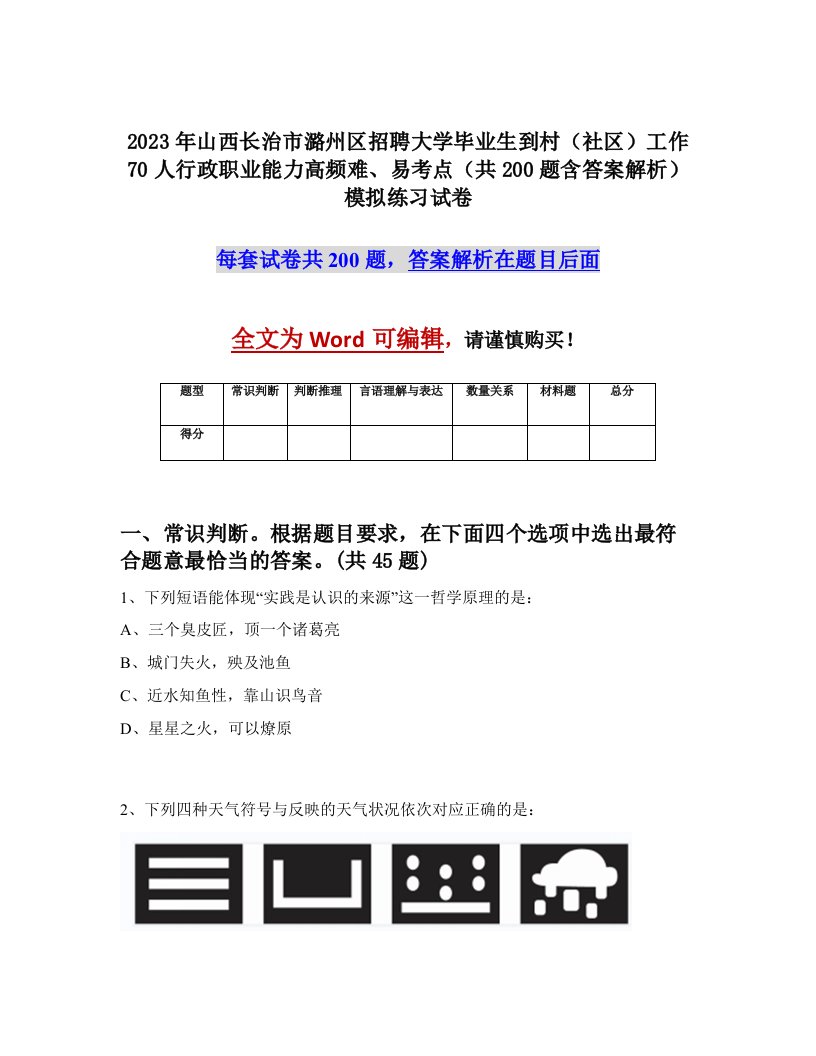 2023年山西长治市潞州区招聘大学毕业生到村（社区）工作70人行政职业能力高频难、易考点（共200题含答案解析）模拟练习试卷

每套试卷共200题，答案解析在题目后面

全文为Word可编辑，请谨慎购买！

| 题型 | 常识判断 | 判断推理 | 言语理解与表达 | 数量关系 | 材料题 | 总分 |
|---|---|---|---|---|---|---|
| 得分 | | | | | | |

一、常识判断。根据题目要求，在下面四个选项中选出最符合题意最恰当的答案。(共45题)

1、下列短语能体现“实践是认识的来源”这一哲学原理的是：

A、三个臭皮匠，顶一个诸葛亮

B、城门失火，殃及池鱼

C、近水知鱼性，靠山识鸟音

D、星星之火，可以燎原

2、下列四种天气符号与反映的天气状况依次对应正确的是：